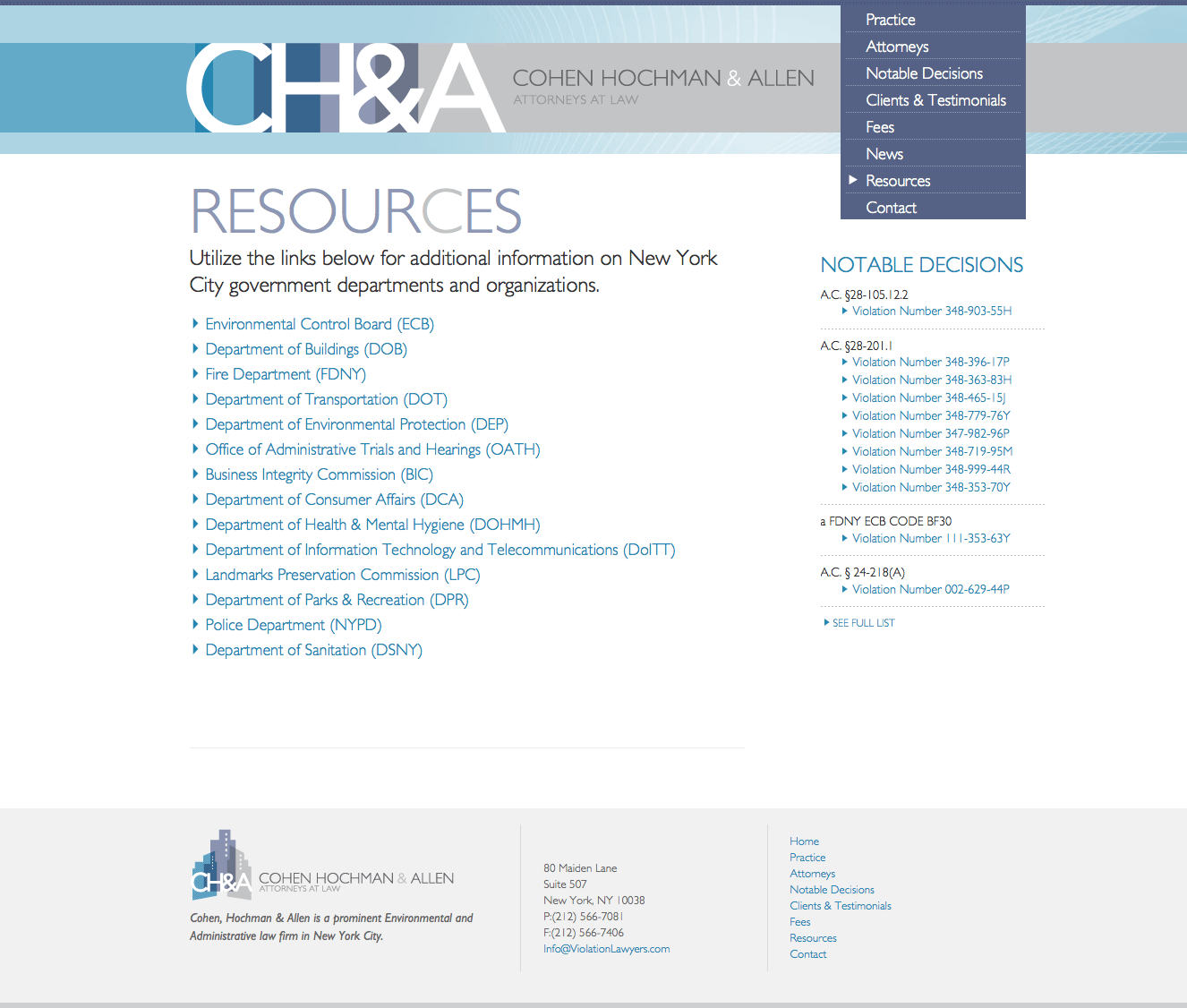 CH&A COHEN HOCHMAN & ALLEN
ATTORNEYS AT LAW

Practice
Attorneys
Notable Decisions
Clients & Testimonials
Fees
News
Resources
Contact

RESOURCES

Utilize the links below for additional information on New York City government departments and organizations.

Environmental Control Board (ECB)
Department of Buildings (DOB)
Fire Department (FDNY)
Department of Transportation (DOT)
Department of Environmental Protection (DEP)
Office of Administrative Trials and Hearings (OATH)
Business Integrity Commission (BIC)
Department of Consumer Affairs (DCA)
Department of Health & Mental Hygiene (DOHMH)
Department of Information Technology and Telecommunications (DoITT)
Landmarks Preservation Commission (LPC)
Department of Parks & Recreation (DPR)
Police Department (NYPD)
Department of Sanitation (DSNY)

NOTABLE DECISIONS

A.C. §28-105.12.2
Violation Number 348-903-55H

A.C. §28-201.1
Violation Number 348-396-17P
Violation Number 348-363-83H
Violation Number 348-465-15J
Violation Number 348-779-76Y
Violation Number 347-982-96P
Violation Number 348-719-95M
Violation Number 348-999-44R
Violation Number 348-353-70Y

a FDNY ECB CODE BF30
Violation Number 111-353-63Y

A.C. § 24-218(A)
Violation Number 002-629-44P

SEE FULL LIST

CH&A COHEN HOCHMAN & ALLEN
ATTORNEYS AT LAW

Cohen, Hochman & Allen is a prominent Environmental and Administrative law firm in New York City.

80 Maiden Lane
Suite 507
New York, NY 10038
P:(212) 566-7081
F:(212) 566-7406
Info@ViolationLawyers.com

Home
Practice
Attorneys
Notable Decisions
Clients & Testimonials
Fees
Resources
Contact